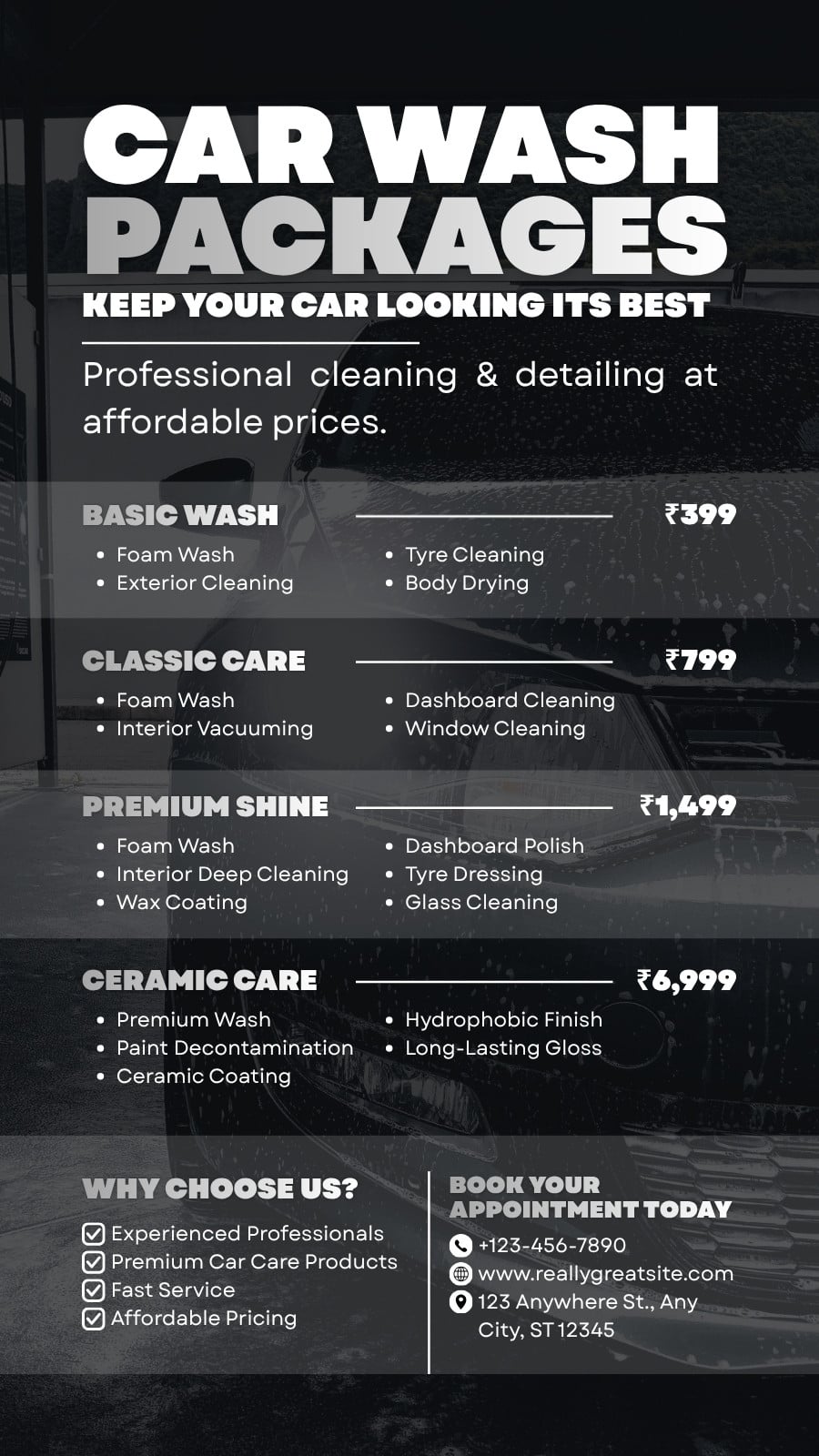 CAR WASH PACKAGES

KEEP YOUR CAR LOOKING ITS BEST

Professional cleaning & detailing at affordable prices.

BASIC WASH ₹399

• Foam Wash
• Exterior Cleaning
• Tyre Cleaning
• Body Drying

CLASSIC CARE ₹799

• Foam Wash
• Interior Vacuuming
• Dashboard Cleaning
• Window Cleaning

PREMIUM SHINE ₹1,499

• Foam Wash
• Interior Deep Cleaning
• Wax Coating
• Dashboard Polish
• Tyre Dressing
• Glass Cleaning

CERAMIC CARE ₹6,999

• Premium Wash
• Paint Decontamination
• Ceramic Coating
• Hydrophobic Finish
• Long-Lasting Gloss

WHY CHOOSE US?

☑ Experienced Professionals
☑ Premium Car Care Products
☑ Fast Service
☑ Affordable Pricing

BOOK YOUR APPOINTMENT TODAY

+123-456-7890
www.reallygreatsite.com
123 Anywhere St., Any City, ST 12345